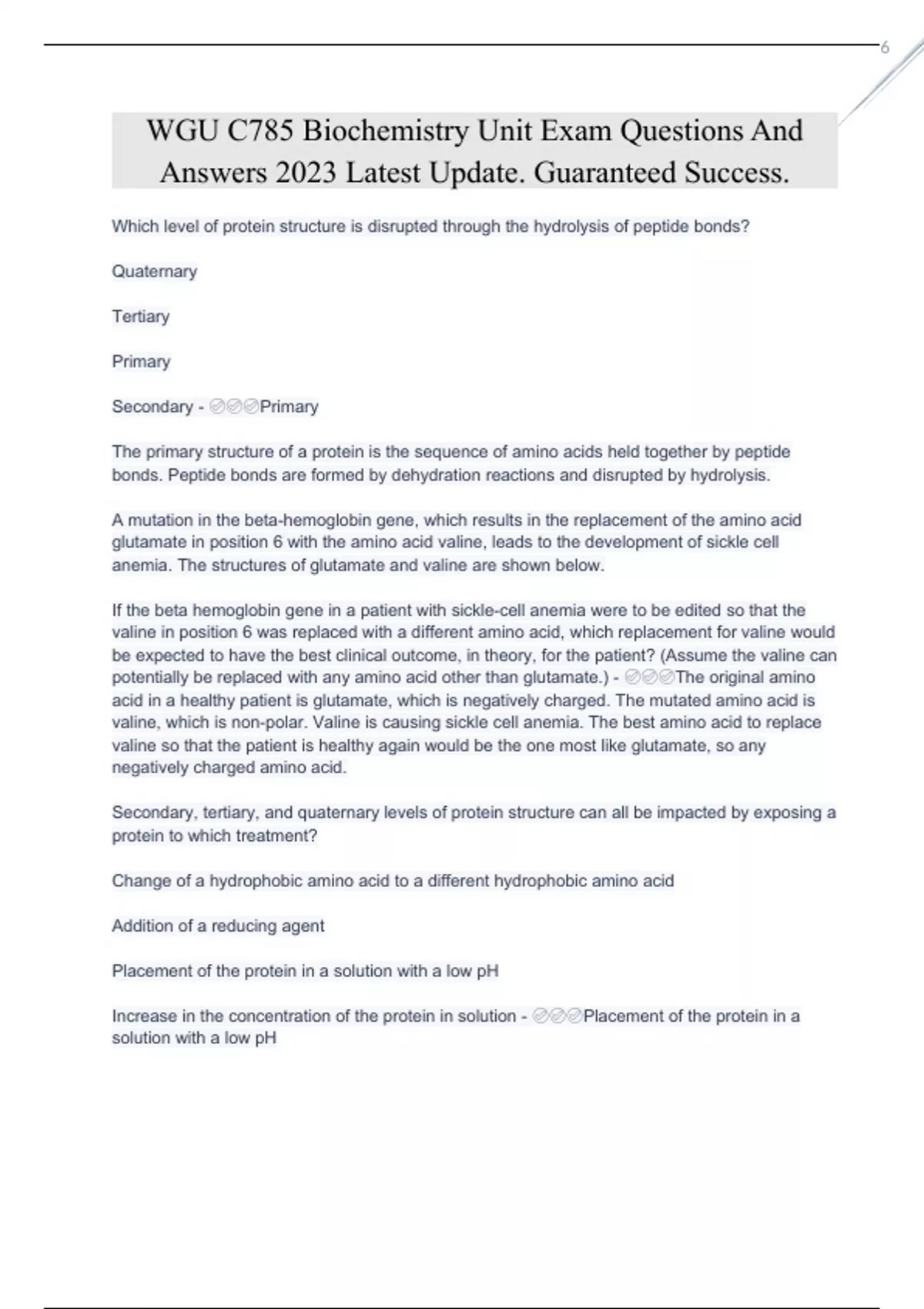 6

WGU C785 Biochemistry Unit Exam Questions And Answers 2023 Latest Update. Guaranteed Success.

Which level of protein structure is disrupted through the hydrolysis of peptide bonds?

Quaternary

Tertiary

Primary

Secondary - ✅✅✅Primary

The primary structure of a protein is the sequence of amino acids held together by peptide bonds. Peptide bonds are formed by dehydration reactions and disrupted by hydrolysis.

A mutation in the beta-hemoglobin gene, which results in the replacement of the amino acid glutamate in position 6 with the amino acid valine, leads to the development of sickle cell anemia. The structures of glutamate and valine are shown below.

If the beta hemoglobin gene in a patient with sickle-cell anemia were to be edited so that the valine in position 6 was replaced with a different amino acid, which replacement for valine would be expected to have the best clinical outcome, in theory, for the patient? (Assume the valine can potentially be replaced with any amino acid other than glutamate.) - ✅✅✅The original amino acid in a healthy patient is glutamate, which is negatively charged. The mutated amino acid is valine, which is non-polar. Valine is causing sickle cell anemia. The best amino acid to replace valine so that the patient is healthy again would be the one most like glutamate, so any negatively charged amino acid.

Secondary, tertiary, and quaternary levels of protein structure can all be impacted by exposing a protein to which treatment?

Change of a hydrophobic amino acid to a different hydrophobic amino acid

Addition of a reducing agent

Placement of the protein in a solution with a low pH

Increase in the concentration of the protein in solution - ✅✅✅Placement of the protein in a solution with a low pH